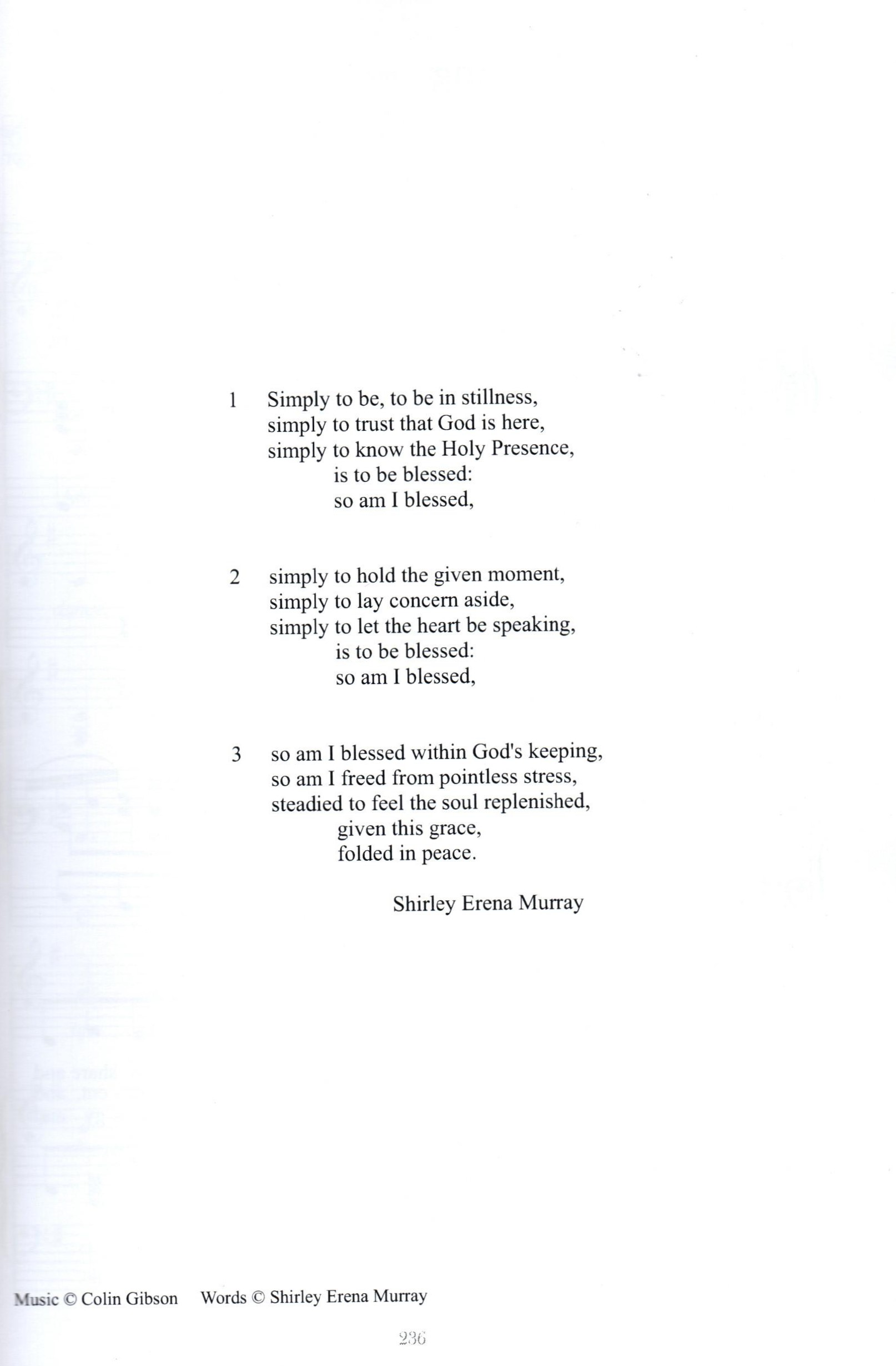 1 Simply to be, to be in stillness,
simply to trust that God is here,
simply to know the Holy Presence,
is to be blessed:
so am I blessed,

2 simply to hold the given moment,
simply to lay concern aside,
simply to let the heart be speaking,
is to be blessed:
so am I blessed,

3 so am I blessed within God's keeping,
so am I freed from pointless stress,
steadied to feel the soul replenished,
given this grace,
folded in peace.

Shirley Erena Murray

Music © Colin Gibson Words © Shirley Erena Murray

236